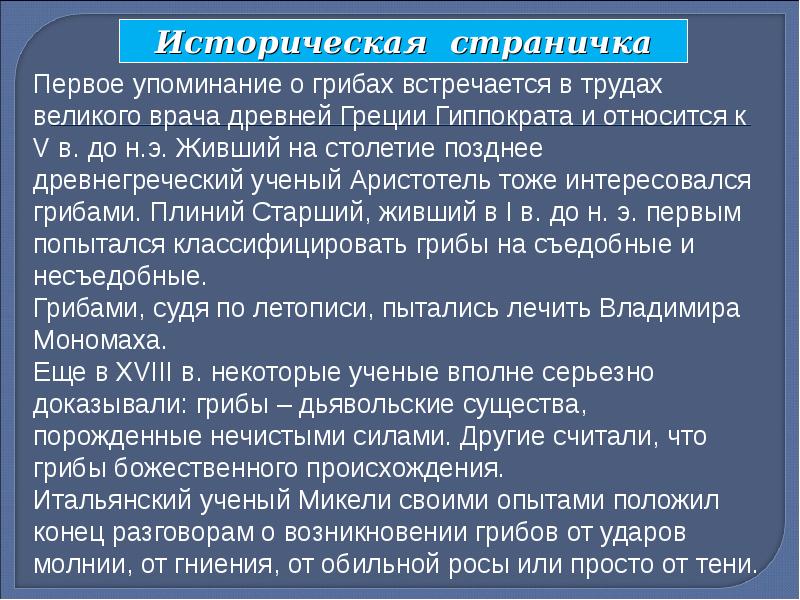 Историческая страничка

Первое упоминание о грибах встречается в трудах великого врача древней Греции Гиппократа и относится к V в. до н.э. Живший на столетие позднее древнегреческий ученый Аристотель тоже интересовался грибами. Плиний Старший, живший в I в. до н. э. первым попытался классифицировать грибы на съедобные и несъедобные.
Грибами, судя по летописи, пытались лечить Владимира Мономаха.
Еще в XVIII в. некоторые ученые вполне серьезно доказывали: грибы – дьявольские существа, порожденные нечистыми силами. Другие считали, что грибы божественного происхождения.
Итальянский ученый Микели своими опытами положил конец разговорам о возникновении грибов от ударов молнии, от гниения, от обильной росы или просто от тени.